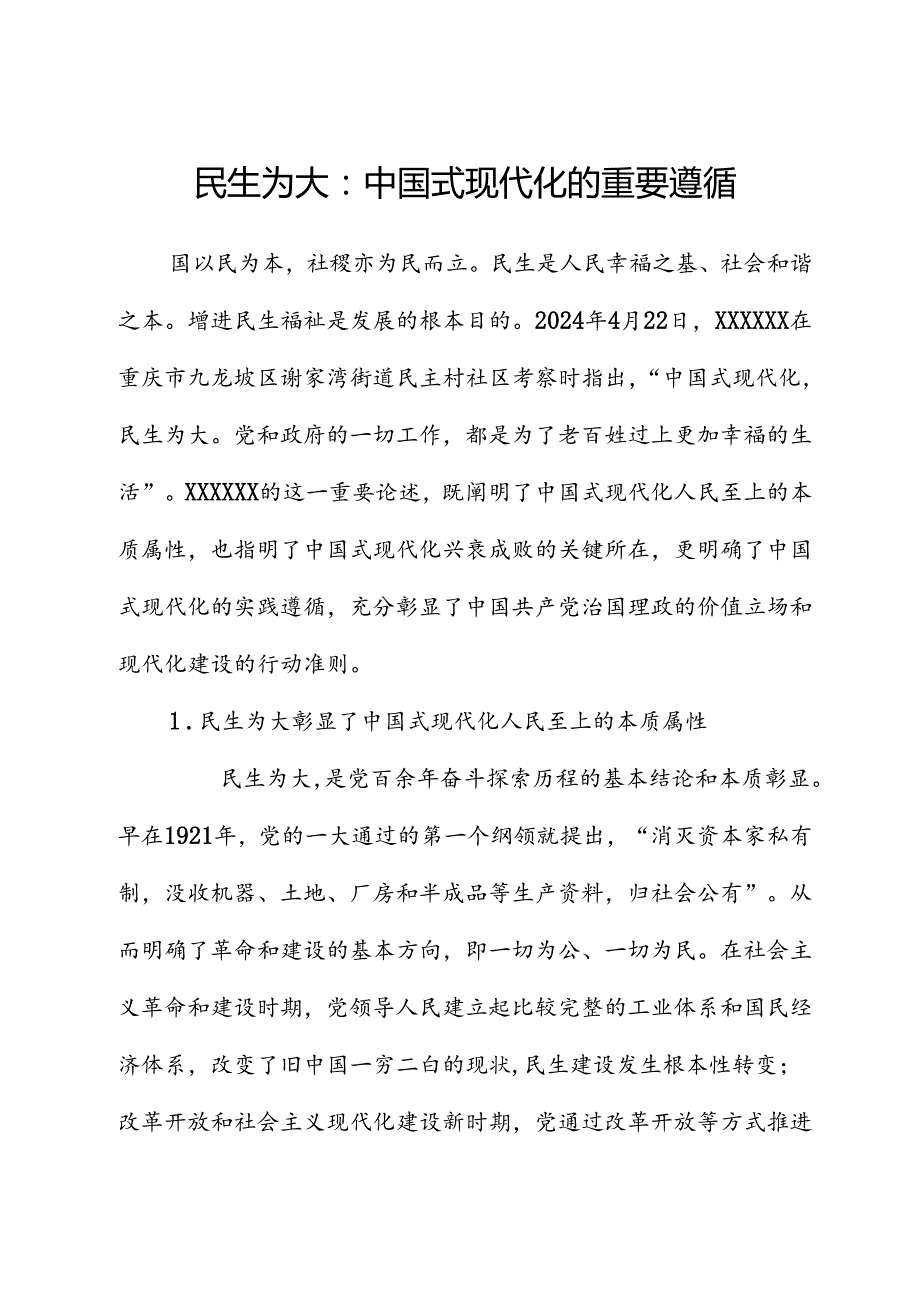 民生为大：中国式现代化的重要遵循

国以民为本，社稷亦为民而立。民生是人民幸福之基、社会和谐之本。增进民生福祉是发展的根本目的。2024年4月22日，XXXXXX在重庆市九龙坡区谢家湾街道民主村社区考察时指出，“中国式现代化，民生为大。党和政府的一切工作，都是为了老百姓过上更加幸福的生活”。XXXXXX的这一重要论述，既阐明了中国式现代化人民至上的本质属性，也指明了中国式现代化兴衰成败的关键所在，更明确了中国式现代化的实践遵循，充分彰显了中国共产党治国理政的价值立场和现代化建设的行动准则。

1.民生为大彰显了中国式现代化人民至上的本质属性

民生为大，是党百余年奋斗探索历程的基本结论和本质彰显。早在1921年，党的一大通过的第一个纲领就提出，“消灭资本家私有制，没收机器、土地、厂房和半成品等生产资料，归社会公有”。从而明确了革命和建设的基本方向，即一切为公、一切为民。在社会主义革命和建设时期，党领导人民建立起比较完整的工业体系和国民经济体系，改变了旧中国一穷二白的现状，民生建设发生根本性转变；改革开放和社会主义现代化建设新时期，党通过改革开放等方式推进